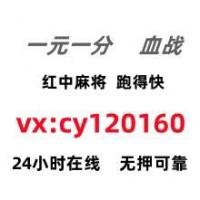 一元一分　血战

红中麻将　跑得快

vx:cy120160

24小时在线　无押可靠